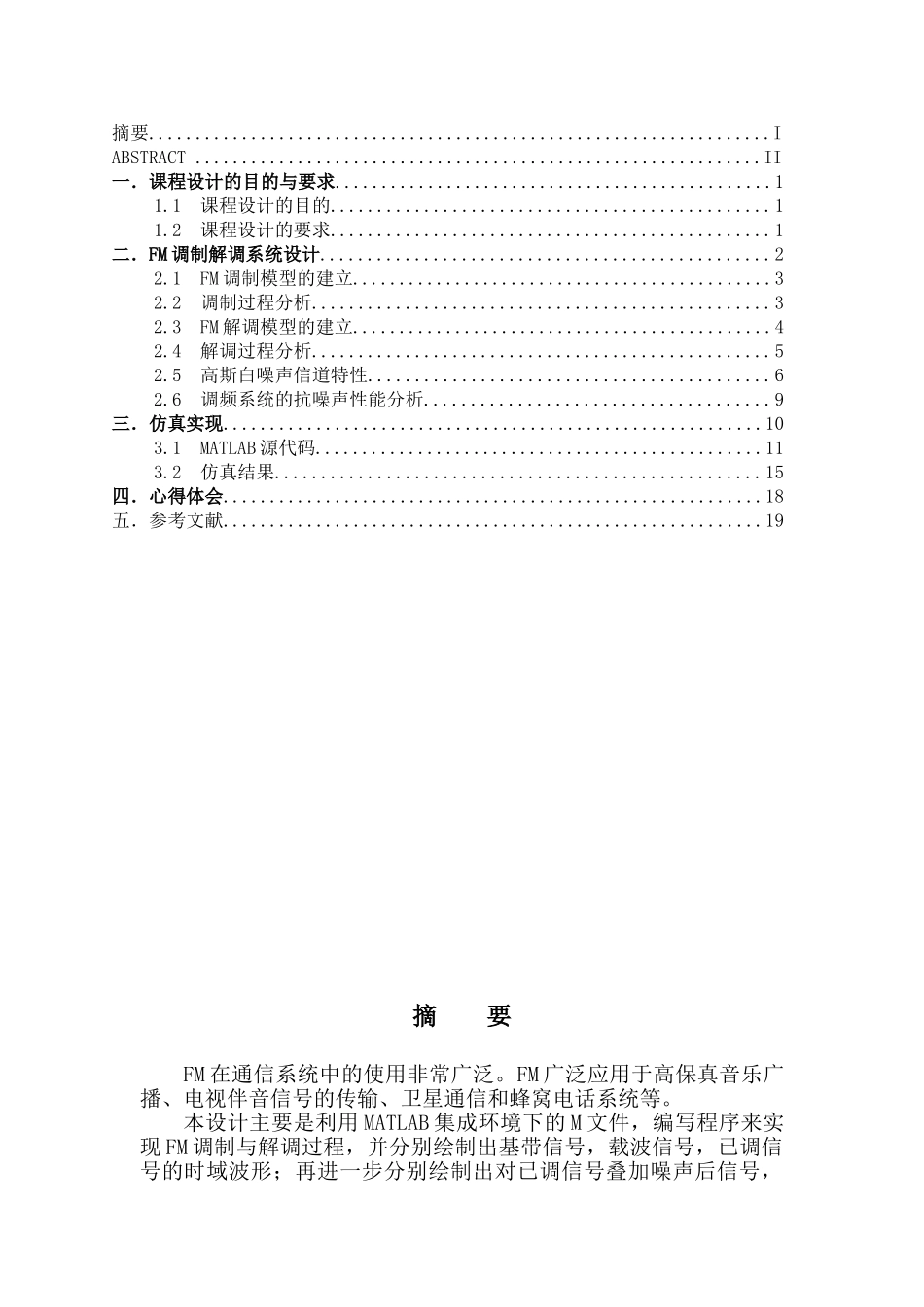 摘要 I
ABSTRACT II
一．课程设计的目的与要求 1
1.1 课程设计的目的 1
1.2 课程设计的要求 1
二．FM调制解调系统设计 2
2.1 FM调制模型的建立 3
2.2 调制过程分析 3
2.3 FM解调模型的建立 4
2.4 解调过程分析 5
2.5 高斯白噪声信道特性 6
2.6 调频系统的抗噪声性能分析 9
三．仿真实现 10
3.1 MATLAB源代码 11
3.2 仿真结果 15
四．心得体会 18
五．参考文献 19

摘 要

FM在通信系统中的使用非常广泛。FM广泛应用于高保真音乐广播、电视伴音信号的传输、卫星通信和蜂窝电话系统等。

本设计主要是利用MATLAB集成环境下的M文件，编写程序来实现FM调制与解调过程，并分别绘制出基带信号，载波信号，已调信号的时域波形；再进一步分别绘制出对已调信号叠加噪声后信号，